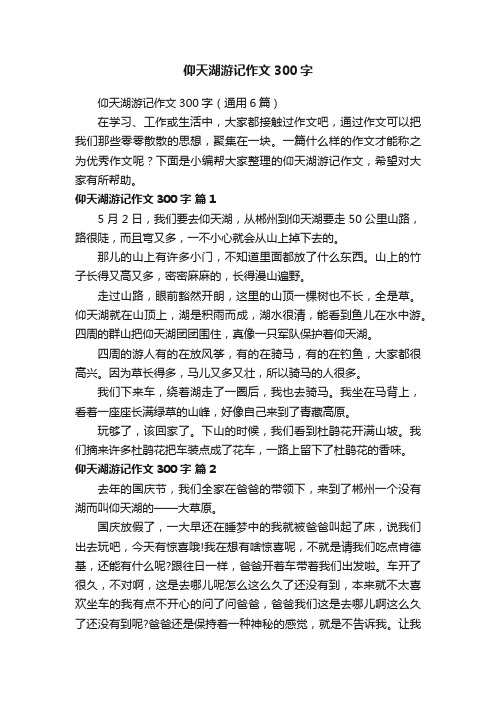 仰天湖游记作文 300 字

仰天湖游记作文 300 字（通用 6 篇）

在学习、工作或生活中，大家都接触过作文吧，通过作文可以把我们那些零零散散的思想，聚集在一块。一篇什么样的作文才能称之为优秀作文呢？下面是小编帮大家整理的仰天湖游记作文，希望对大家有所帮助。

仰天湖游记作文 300 字 篇 1

5 月 2 日，我们要去仰天湖，从郴州到仰天湖要走 50 公里山路，路很陡，而且弯又多，一不小心就会从山上掉下去的。

那儿的山上有许多小门，不知道里面都放了什么东西。山上的竹子长得又高又多，密密麻麻的，长得漫山遍野。

走过山路，眼前豁然开朗，这里的山顶一棵树也不长，全是草。仰天湖就在山顶上，湖是积雨而成，湖水很清，能看到鱼儿在水中游。四周的群山把仰天湖团团围住，真像一只军队保护着仰天湖。

四周的游人有的在放风筝，有的在骑马，有的在钓鱼，大家都很高兴。因为草长得多，马儿又多又壮，所以骑马的人很多。

我们下来车，绕着湖走了一圈后，我也去骑马。我坐在马背上，看着一座座长满绿草的山峰，好像自己来到了青藏高原。

玩够了，该回家了。下山的时候，我们看到杜鹃花开满山坡。我们摘来许多杜鹃花把车装点成了花车，一路上留下了杜鹃花的香味。

仰天湖游记作文 300 字 篇 2

去年的国庆节，我们全家在爸爸的带领下，来到了郴州一个没有湖而叫仰天湖的——大草原。

国庆放假了，一大早还在睡梦中的我就被爸爸叫起了床，说我们出去玩吧，今天有惊喜哦!我在想有啥惊喜呢，不就是请我们吃点肯德基，还能有什么呢?跟往日一样，爸爸开着车带着我们出发啦。车开了很久，不对啊，这是去哪儿呢怎么这么久了还没有到，本来就不太喜欢坐车的我有点不开心的问了问爸爸，爸爸我们这是去哪儿啊这么久了还没有到呢?爸爸还是保持着一种神秘的感觉，就是不告诉我。让我